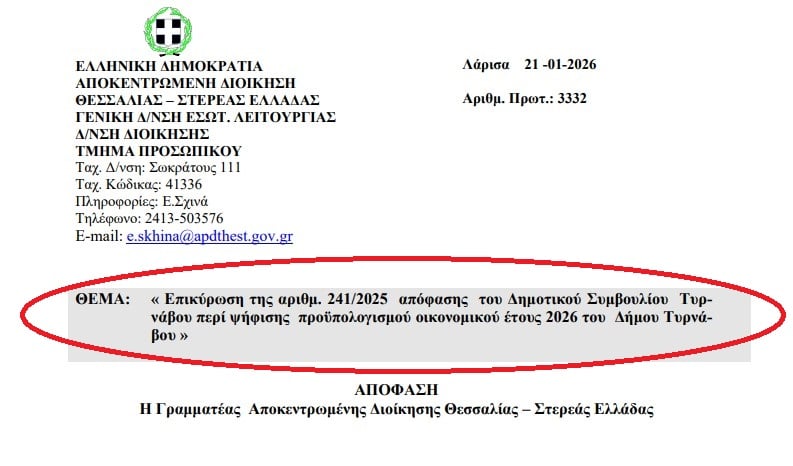 ΕΛΛΗΝΙΚΗ ΔΗΜΟΚΡΑΤΙΑ
ΑΠΟΚΕΝΤΡΩΜΕΝΗ ΔΙΟΙΚΗΣΗ
ΘΕΣΣΑΛΙΑΣ – ΣΤΕΡΕΑΣ ΕΛΛΑΔΑΣ
ΓΕΝΙΚΗ Δ/ΝΣΗ ΕΣΩΤ. ΛΕΙΤΟΥΡΓΙΑΣ
Δ/ΝΣΗ ΔΙΟΙΚΗΣΗΣ
ΤΜΗΜΑ ΠΡΟΣΩΠΙΚΟΥ
Ταχ. Δ/νση: Σωκράτους 111
Ταχ. Κώδικας: 41336
Πληροφορίες: Ε.Σχινά
Τηλέφωνο: 2413-503576
E-mail: e.skhina@apdthest.gov.gr

Λάρισα 21 -01-2026

Αριθμ. Πρωτ.: 3332

ΘΕΜΑ: « Επικύρωση της αριθμ. 241/2025 απόφασης του Δημοτικού Συμβουλίου Τυρνάβου περί ψήφισης προϋπολογισμού οικονομικού έτους 2026 του Δήμου Τυρνάβου »

ΑΠΟΦΑΣΗ
Η Γραμματέας Αποκεντρωμένης Διοίκησης Θεσσαλίας – Στερεάς Ελλάδας